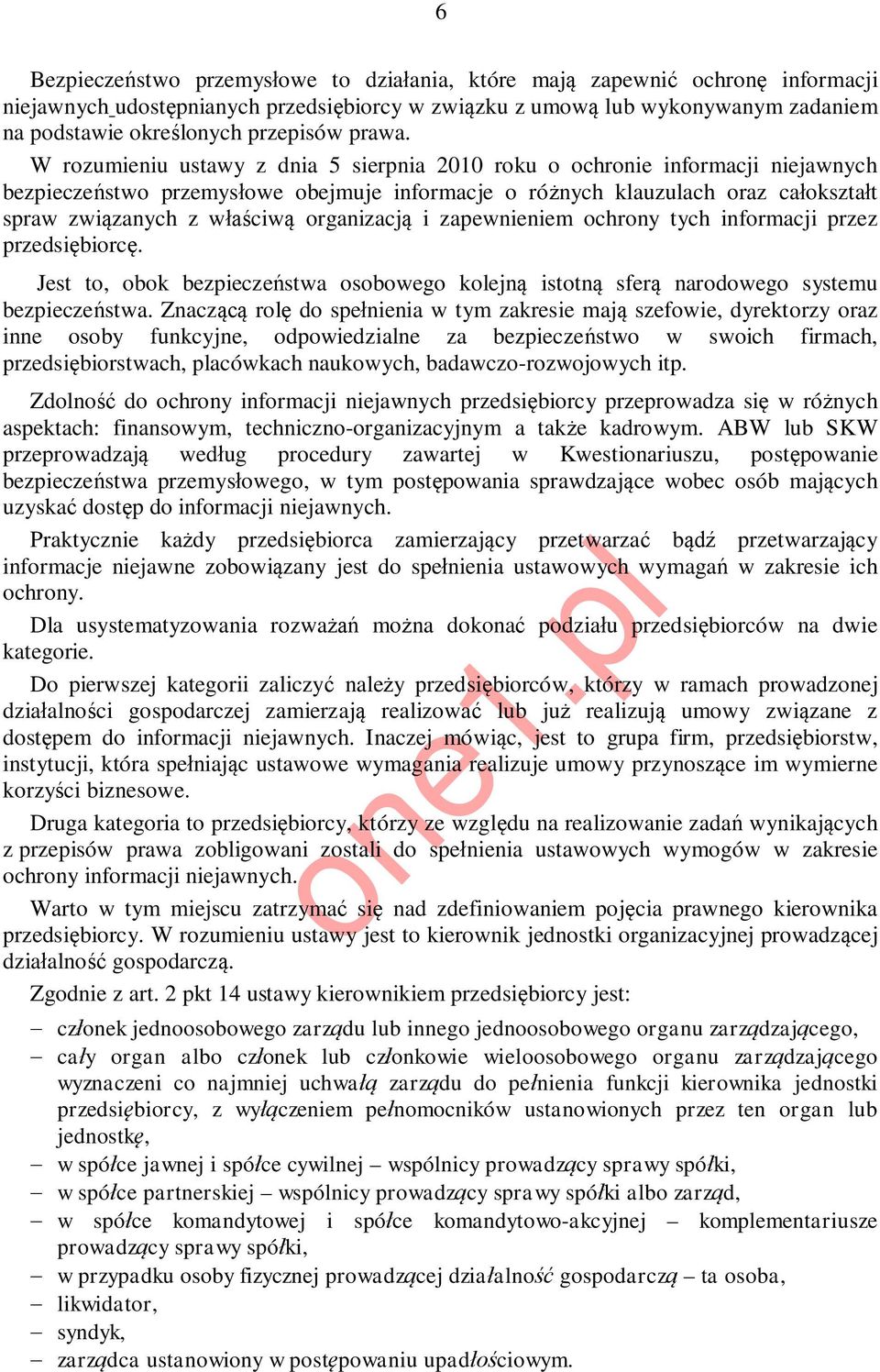 6

Bezpieczeństwo przemysłowe to działania, które mają zapewnić ochronę informacji niejawnych udostępnianych przedsiębiorcy w związku z umową lub wykonywanym zadaniem na podstawie określonych przepisów prawa.

W rozumieniu ustawy z dnia 5 sierpnia 2010 roku o ochronie informacji niejawnych bezpieczeństwo przemysłowe obejmuje informacje o różnych klauzulach oraz całokształt spraw związanych z właściwą organizacją i zapewnieniem ochrony tych informacji przez przedsiębiorcę.

Jest to, obok bezpieczeństwa osobowego kolejną istotną sferą narodowego systemu bezpieczeństwa. Znaczącą rolę do spełnienia w tym zakresie mają szefowie, dyrektorzy oraz inne osoby funkcyjne, odpowiedzialne za bezpieczeństwo w swoich firmach, przedsiębiorstwach, placówkach naukowych, badawczo-rozwojowych itp.

Zdolność do ochrony informacji niejawnych przedsiębiorcy przeprowadza się w różnych aspektach: finansowym, techniczno-organizacyjnym a także kadrowym. ABW lub SKW przeprowadzają według procedury zawartej w Kwestionariuszu, postępowanie bezpieczeństwa przemysłowego, w tym postępowania sprawdzające wobec osób mających uzyskać dostęp do informacji niejawnych.

Praktycznie każdy przedsiębiorca zamierzający przetwarzać bądź przetwarzający informacje niejawne zobowiązany jest do spełnienia ustawowych wymagań w zakresie ich ochrony.

Dla usystematyzowania rozważań można dokonać podziału przedsiębiorców na dwie kategorie.

Do pierwszej kategorii zaliczyć należy przedsiębiorców, którzy w ramach prowadzonej działalności gospodarczej zamierzają realizować lub już realizują umowy związane z dostępem do informacji niejawnych. Inaczej mówiąc, jest to grupa firm, przedsiębiorstw, instytucji, która spełniając ustawowe wymagania realizuje umowy przynoszące im wymierne korzyści biznesowe.

Druga kategoria to przedsiębiorcy, którzy ze względu na realizowanie zadań wynikających z przepisów prawa zobligowani zostali do spełnienia ustawowych wymogów w zakresie ochrony informacji niejawnych.

Warto w tym miejscu zatrzymać się nad zdefiniowaniem pojęcia prawnego kierownika przedsiębiorcy. W rozumieniu ustawy jest to kierownik jednostki organizacyjnej prowadzącej działalność gospodarczą.

Zgodnie z art. 2 pkt 14 ustawy kierownikiem przedsiębiorcy jest:

– członek jednoosobowego zarządu lub innego jednoosobowego organu zarządzającego,
– cały organ albo członek lub członkowie wieloosobowego organu zarządzającego wyznaczeni co najmniej uchwałą zarządu do pełnienia funkcji kierownika jednostki przedsiębiorcy, z wyłączeniem pełnomocników ustanowionych przez ten organ lub jednostkę,
– w spółce jawnej i spółce cywilnej – wspólnicy prowadzący sprawy spółki,
– w spółce partnerskiej – wspólnicy prowadzący sprawy spółki albo zarząd,
– w spółce komandytowej i spółce komandytowo-akcyjnej – komplementariusze prowadzący sprawy spółki,
– w przypadku osoby fizycznej prowadzącej działalność gospodarczą – ta osoba,
– likwidator,
– syndyk,
– zarządca ustanowiony w postępowaniu upadłościowym.

onet.pl